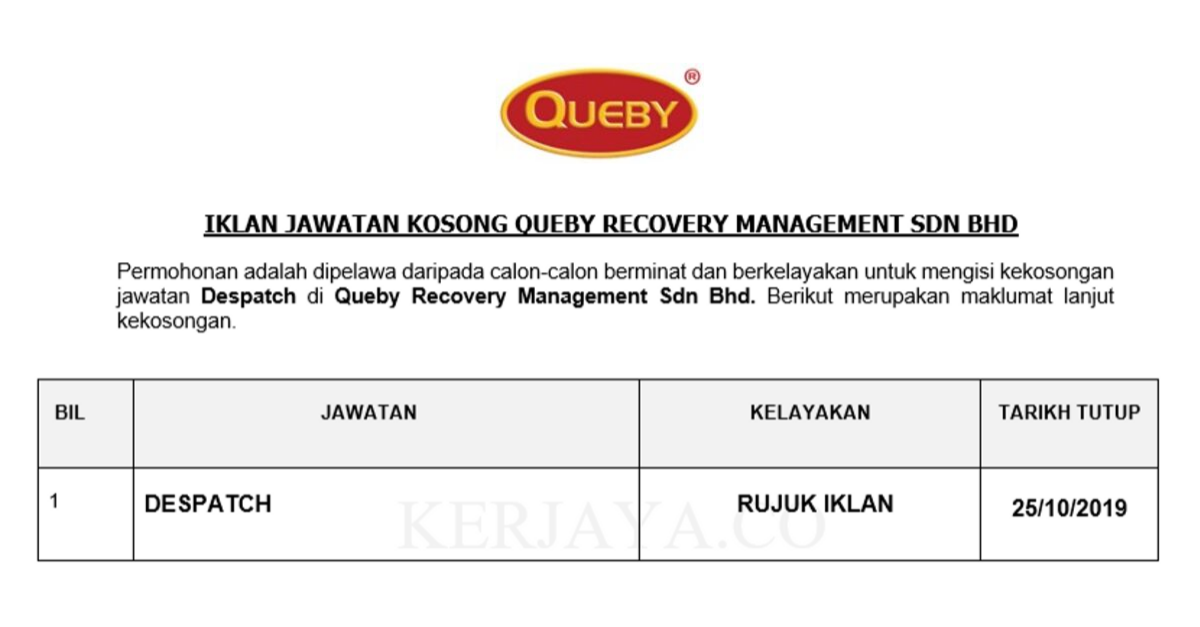 QUEBY®

IKLAN JAWATAN KOSONG QUEBY RECOVERY MANAGEMENT SDN BHD

Permohonan adalah dipelawa daripada calon-calon berminat dan berkelayakan untuk mengisi kekosongan jawatan Despatch di Queby Recovery Management Sdn Bhd. Berikut merupakan maklumat lanjut kekosongan.

| BIL | JAWATAN | KELAYAKAN | TARIKH TUTUP |
|---|---|---|---|
| 1 | DESPATCH | RUJUK IKLAN | 25/10/2019 |

KERJAYA.CO